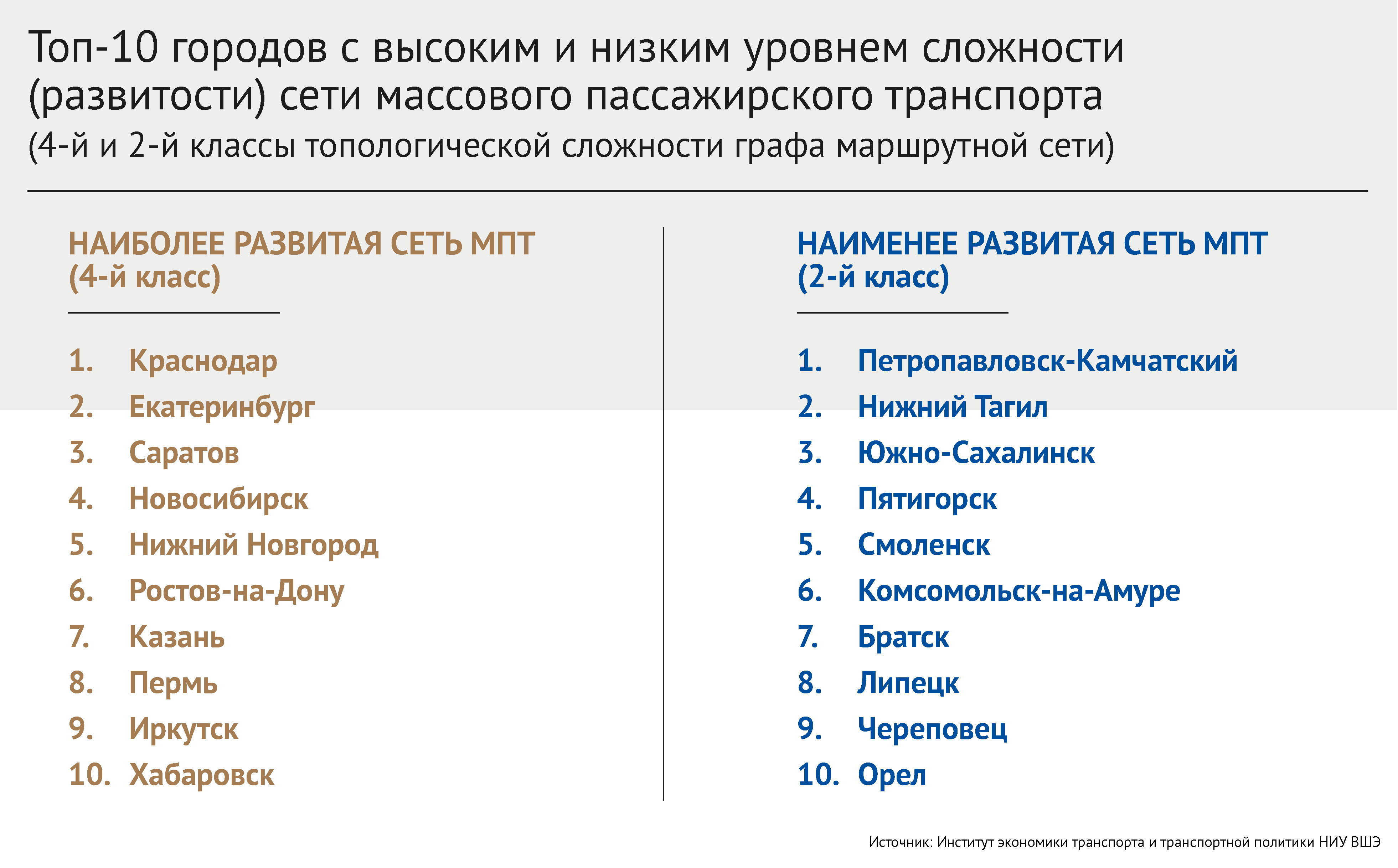 Топ-10 городов с высоким и низким уровнем сложности (развитости) сети массового пассажирского транспорта
(4-й и 2-й классы топологической сложности графа маршрутной сети)

НАИБОЛЕЕ РАЗВИТАЯ СЕТЬ МПТ
(4-й класс)

1. Краснодар
2. Екатеринбург
3. Саратов
4. Новосибирск
5. Нижний Новгород
6. Ростов-на-Дону
7. Казань
8. Пермь
9. Иркутск
10. Хабаровск

НАИМЕНЕЕ РАЗВИТАЯ СЕТЬ МПТ
(2-й класс)

1. Петропавловск-Камчатский
2. Нижний Тагил
3. Южно-Сахалинск
4. Пятигорск
5. Смоленск
6. Комсомольск-на-Амуре
7. Братск
8. Липецк
9. Череповец
10. Орел

Источник: Институт экономики транспорта и транспортной политики НИУ ВШЭ